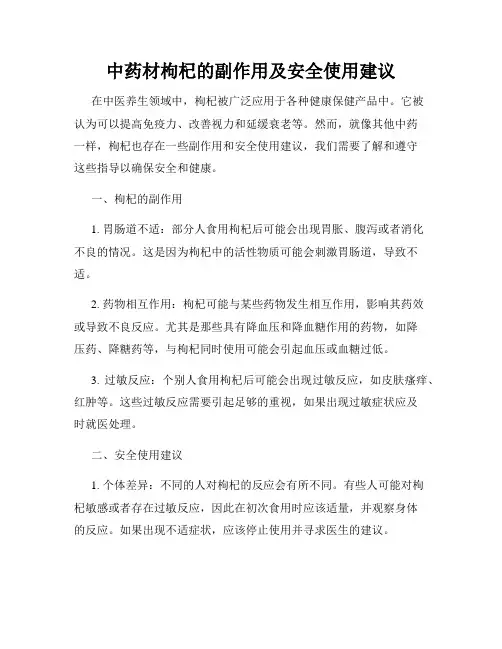 中药材枸杞的副作用及安全使用建议

在中医养生领域中，枸杞被广泛应用于各种健康保健产品中。它被认为可以提高免疫力、改善视力和延缓衰老等。然而，就像其他中药一样，枸杞也存在一些副作用和安全使用建议，我们需要了解和遵守这些指导以确保安全和健康。

一、枸杞的副作用

1. 胃肠道不适：部分人食用枸杞后可能会出现胃胀、腹泻或者消化不良的情况。这是因为枸杞中的活性物质可能会刺激胃肠道，导致不适。

2. 药物相互作用：枸杞可能与某些药物发生相互作用，影响其药效或导致不良反应。尤其是那些具有降血压和降血糖作用的药物，如降压药、降糖药等，与枸杞同时使用可能会引起血压或血糖过低。

3. 过敏反应：个别人食用枸杞后可能会出现过敏反应，如皮肤瘙痒、红肿等。这些过敏反应需要引起足够的重视，如果出现过敏症状应及时就医处理。

二、安全使用建议

1. 个体差异：不同的人对枸杞的反应会有所不同。有些人可能对枸杞敏感或者存在过敏反应，因此在初次食用时应该适量，并观察身体的反应。如果出现不适症状，应该停止使用并寻求医生的建议。